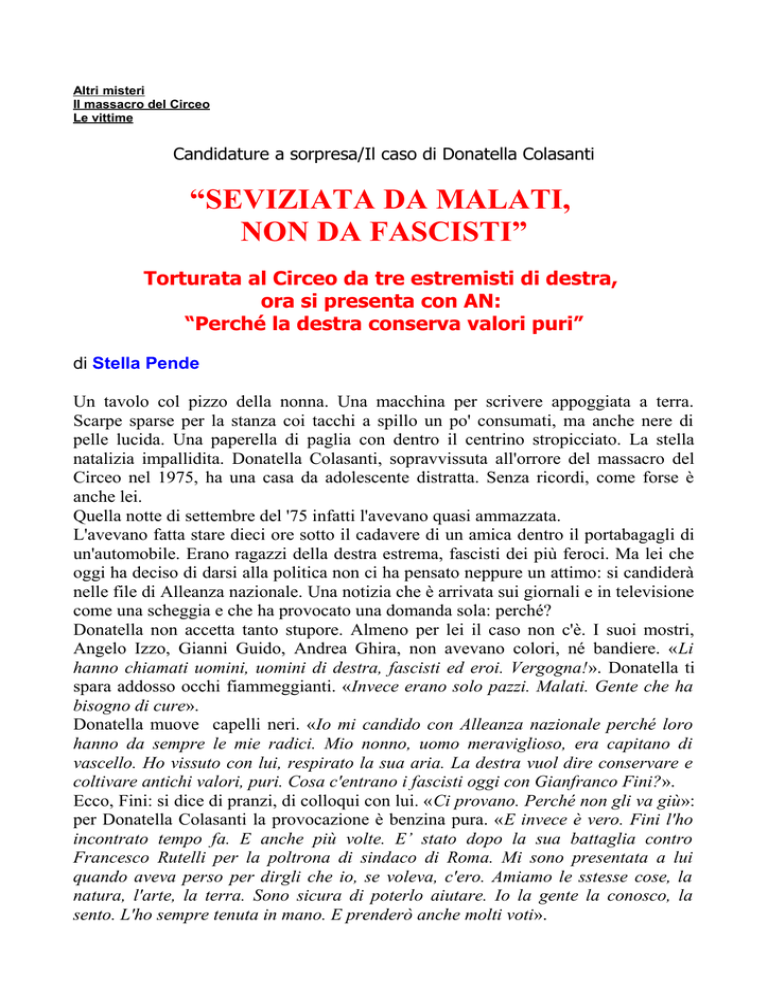 Altri misteri
Il massacro del Circeo
Le vittime

Candidature a sorpresa/Il caso di Donatella Colasanti

“SEVIZIATA DA MALATI, NON DA FASCISTI”

Torturata al Circeo da tre estremisti di destra, ora si presenta con AN: “Perché la destra conserva valori puri”

di Stella Pende

Un tavolo col pizzo della nonna. Una macchina per scrivere appoggiata a terra. Scarpe sparse per la stanza coi tacchi a spillo un po' consumati, ma anche nere di pelle lucida. Una paperella di paglia con dentro il centrino stropicciato. La stella natalizia impallidita. Donatella Colasanti, sopravvissuta all'orrore del massacro del Circeo nel 1975, ha una casa da adolescente distratta. Senza ricordi, come forse è anche lei.
Quella notte di settembre del '75 infatti l'avevano quasi ammazzata.
L'avevano fatta stare dieci ore sotto il cadavere di un amica dentro il portabagagli di un'automobile. Erano ragazzi della destra estrema, fascisti dei più feroci. Ma lei che oggi ha deciso di darsi alla politica non ci ha pensato neppure un attimo: si candiderà nelle file di Alleanza nazionale. Una notizia che è arrivata sui giornali e in televisione come una scheggia e che ha provocato una domanda sola: perché?
Donatella non accetta tanto stupore. Almeno per lei il caso non c'è. I suoi mostri, Angelo Izzo, Gianni Guido, Andrea Ghira, non avevano colori, né bandiere. «Li hanno chiamati uomini, uomini di destra, fascisti ed eroi. Vergogna!». Donatella ti spara addosso occhi fiammeggianti. «Invece erano solo pazzi. Malati. Gente che ha bisogno di cure».
Donatella muove capelli neri. «Io mi candido con Alleanza nazionale perché loro hanno da sempre le mie radici. Mio nonno, uomo meraviglioso, era capitano di vascello. Ho vissuto con lui, respirato la sua aria. La destra vuol dire conservare e coltivare antichi valori, puri. Cosa c'entrano i fascisti oggi con Gianfranco Fini?».
Ecco, Fini: si dice di pranzi, di colloqui con lui. «Ci provano. Perché non gli va giù»: per Donatella Colasanti la provocazione è benzina pura. «E invece è vero. Fini l'ho incontrato tempo fa. E anche più volte. E’ stato dopo la sua battaglia contro Francesco Rutelli per la poltrona di sindaco di Roma. Mi sono presentata a lui quando aveva perso per dirgli che io, se voleva, c'ero. Amiamo le sstesse cose, la natura, l'arte, la terra. Sono sicura di poterlo aiutare. Io la gente la conosco, la sento. L'ho sempre tenuta in mano. E prenderò anche molti voti».